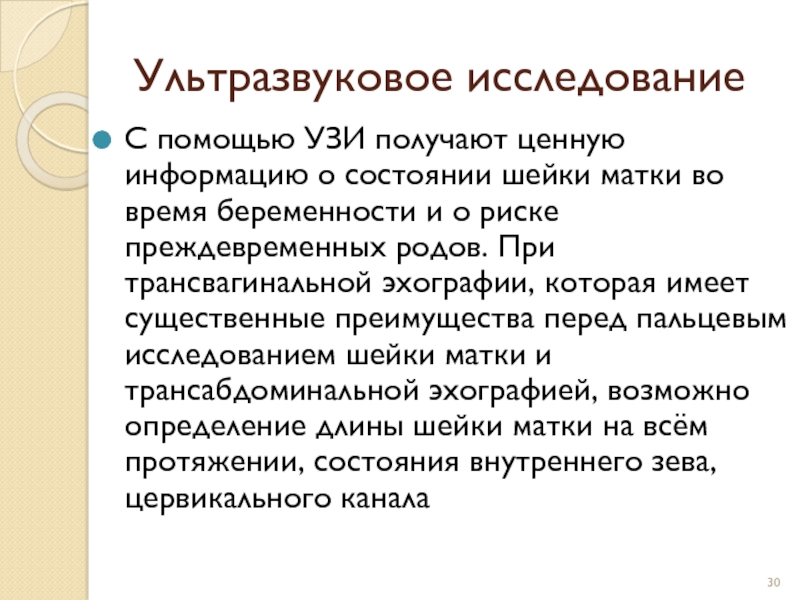 Ультразвуковое исследование

С помощью УЗИ получают ценную информацию о состоянии шейки матки во время беременности и о риске преждевременных родов. При трансвагинальной эхографии, которая имеет существенные преимущества перед пальцевым исследованием шейки матки и трансабдоминальной эхографией, возможно определение длины шейки матки на всём протяжении, состояния внутреннего зева, цервикального канала

30